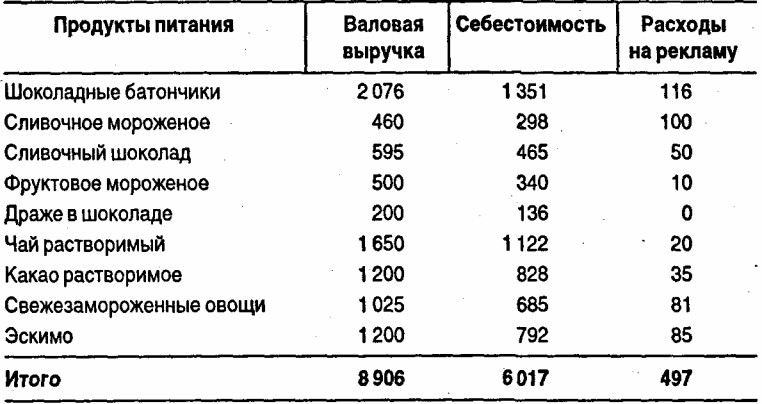 | Продукты питания | Валовая выручка | Себестоимость | Расходы на рекламу |
|---|---|---|---|
| Шоколадные батончики | 2 076 | 1 351 | 116 |
| Сливочное мороженое | 460 | 298 | 100 |
| Сливочный шоколад | 595 | 465 | 50 |
| Фруктовое мороженое | 500 | 340 | 10 |
| Драже в шоколаде | 200 | 136 | 0 |
| Чай растворимый | 1 650 | 1 122 | 20 |
| Какао растворимое | 1 200 | 828 | 35 |
| Свежезамороженные овощи | 1 025 | 685 | 81 |
| Эскимо | 1 200 | 792 | 85 |
| Итого | 8 906 | 6 017 | 497 |